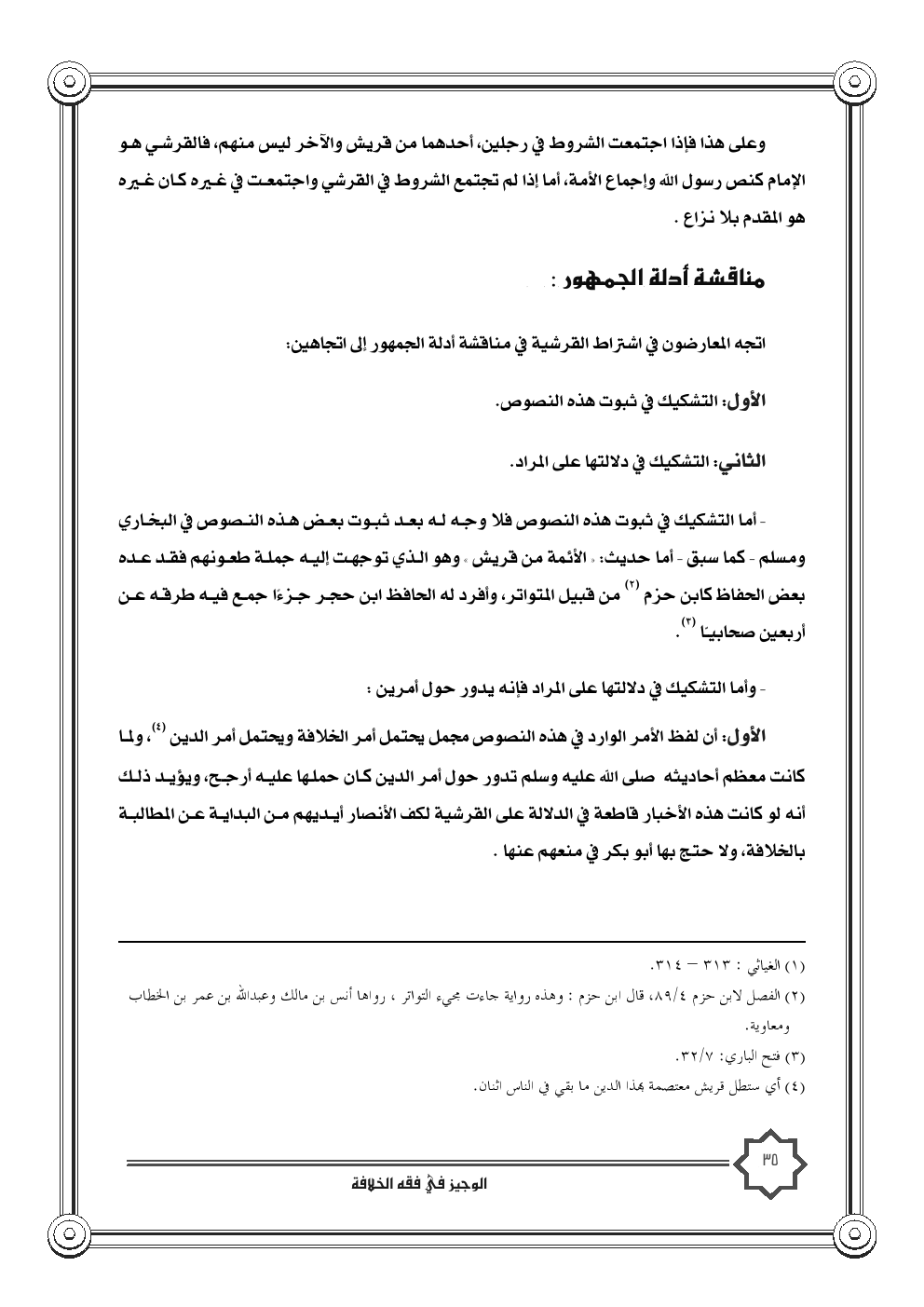 وعلى هذا فإذا اجتمعت الشروط في رجلين، أحدهما من قريش والآخر ليس منهم، فالقرشي هو الإمام كنص رسول الله وإجماع الأمة، أما إذا لم تجتمع الشروط في القرشي واجتمعت في غيره كان غيره هو المقدم بلا نزاع .

مناقشة أدلة الجمهور :

اتجه المعارضون في اشتراط القرشية في مناقشة أدلة الجمهور إلى اتجاهين:

الأول: التشكيك في ثبوت هذه النصوص.

الثاني: التشكيك في دلالتها على المراد.

- أما التشكيك في ثبوت هذه النصوص فلا وجه له بعد ثبوت بعض هذه النصوص في البخاري ومسلم - كما سبق - أما حديث: « الأئمة من قريش » وهو الذي توجهت إليه جملة طعونهم فقد عده بعض الحفاظ كابن حزم $^{(٢)}$ من قبيل المتواتر، وأفرد له الحافظ ابن حجر جزءًا جمع فيه طرقه عن أربعين صحابيًا $^{(٣)}$.

- وأما التشكيك في دلالتها على المراد فإنه يدور حول أمرين :

الأول: أن لفظ الأمر الوارد في هذه النصوص مجمل يحتمل أمر الخلافة ويحتمل أمر الدين $^{(٤)}$، ولما كانت معظم أحاديثه صلى الله عليه وسلم تدور حول أمر الدين كان حملها عليه أرجح، ويؤيد ذلك أنه لو كانت هذه الأخبار قاطعة في الدلالة على القرشية لكف الأنصار أيديهم من البداية عن المطالبة بالخلافة، ولا حتج بها أبو بكر في منعهم عنها .

(١) الغياثي : ٣١٣ – ٣١٤.
(٢) الفصل لابن حزم ٨٩/٤، قال ابن حزم : وهذه رواية جاءت مجيء التواتر ، رواها أنس بن مالك وعبدالله بن عمر بن الخطاب ومعاوية.
(٣) فتح الباري: ٣٢/٧.
(٤) أي ستظل قريش معتصمة بهذا الدين ما بقي في الناس اثنان.

٣٥

الوجيز في فقه الخلافة